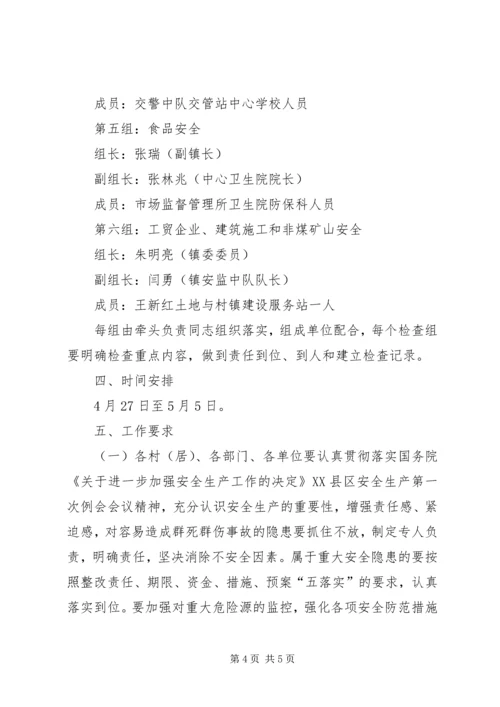 成员：交警中队交管站中心学校人员

第五组：食品安全

组长：张瑞（副镇长）

副组长：张林兆（中心卫生院院长）

成员：市场监督管理所卫生院防保科人员

第六组：工贸企业、建筑施工和非煤矿山安全

组长：朱明亮（镇委委员）

副组长：闫勇（镇安监中队队长）

成员：王新红土地与村镇建设服务站一人

每组由牵头负责同志组织落实，组成单位配合，每个检查组要明确检查重点内容，做到责任到位、到人和建立检查记录。

四、时间安排

4月27日至5月5日。

五、工作要求

（一）各村（居）、各部门、各单位要认真贯彻落实国务院《关于进一步加强安全生产工作的决定》XX县区安全生产第一次例会会议精神，充分认识安全生产的重要性，增强责任感、紧迫感，对容易造成群死群伤事故的隐患要抓住不放，制定专人负责，明确责任，坚决消除不安全因素。属于重大安全隐患的要按照整改责任、期限、资金、措施、预案“五落实”的要求，认真落实到位。要加强对重大危险源的监控，强化各项安全防范措施

第4页 共5页